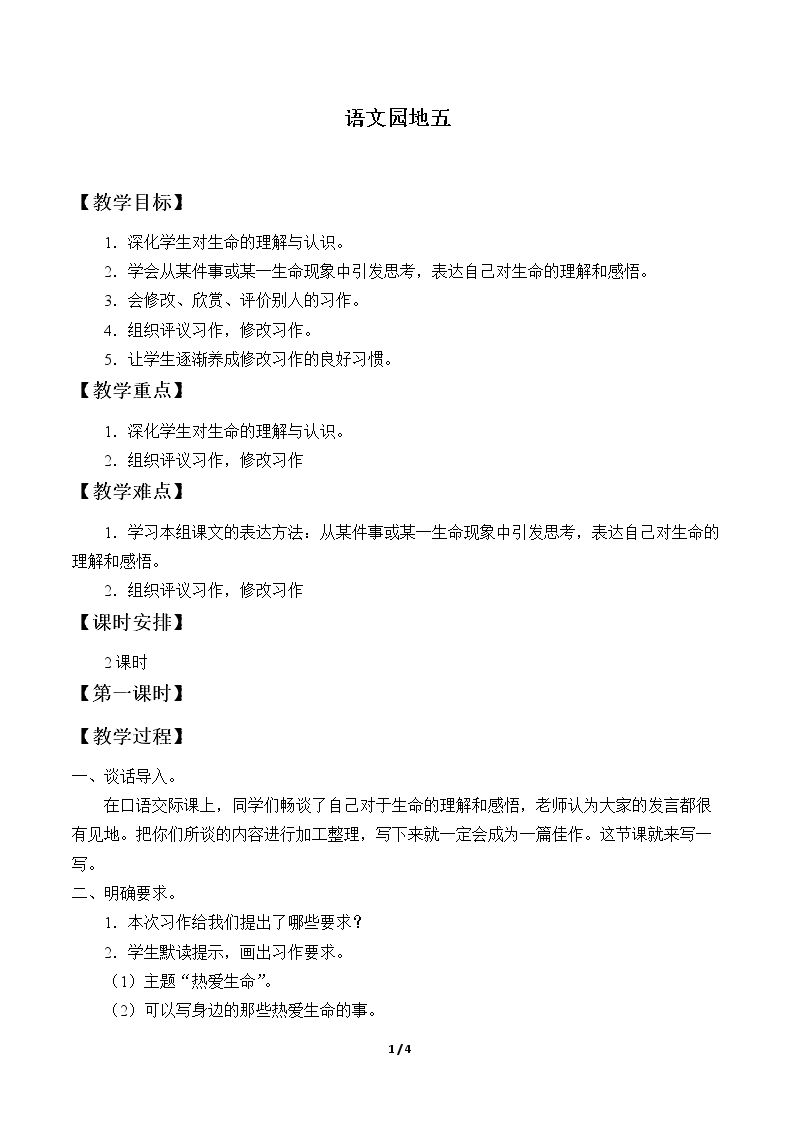 语文园地五

【教学目标】

1.深化学生对生命的理解与认识。

2.学会从某件事或某一生命现象中引发思考，表达自己对生命的理解和感悟。

3.会修改、欣赏、评价别人的习作。

4.组织评议习作，修改习作。

5.让学生逐渐养成修改习作的良好习惯。

【教学重点】

1.深化学生对生命的理解与认识。

2.组织评议习作，修改习作

【教学难点】

1.学习本组课文的表达方法：从某件事或某一生命现象中引发思考，表达自己对生命的理解和感悟。

2.组织评议习作，修改习作

【课时安排】

2课时

【第一课时】

【教学过程】

一、谈话导入。

在口语交际课上，同学们畅谈了自己对于生命的理解和感悟，老师认为大家的发言都很有见地。把你们所谈的内容进行加工整理，写下来就一定会成为一篇佳作。这节课就来写一写。

二、明确要求。

1.本次习作给我们提出了哪些要求？

2.学生默读提示，画出习作要求。

（1）主题“热爱生命”。

（2）可以写身边的那些热爱生命的事。

1/4